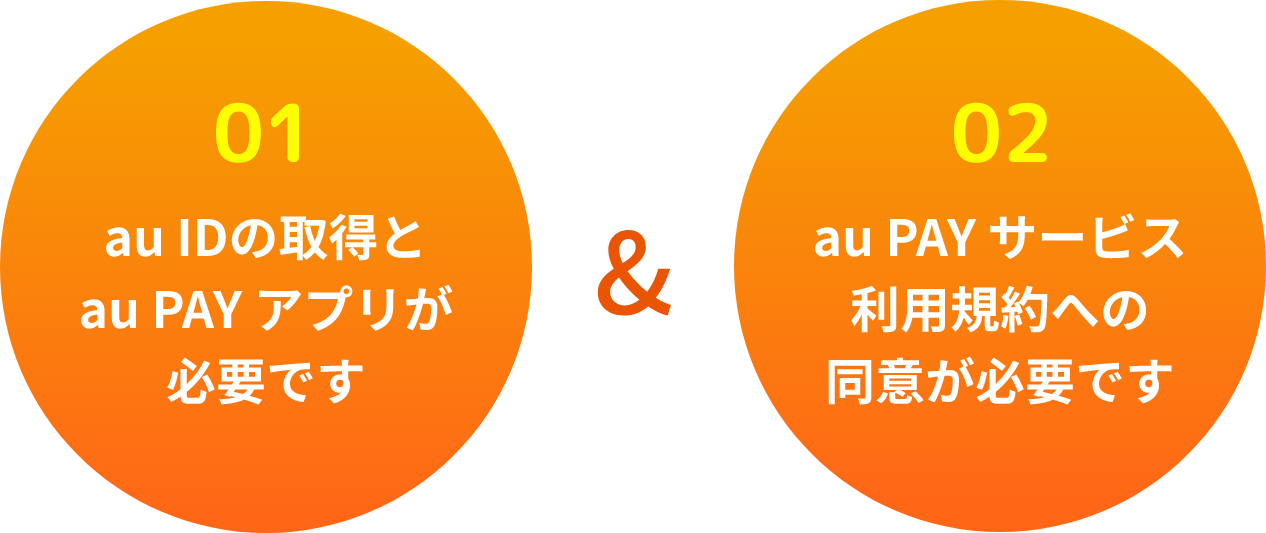 01

au IDの取得と au PAY アプリが 必要です

&

02

au PAY サービス 利用規約への 同意が必要です